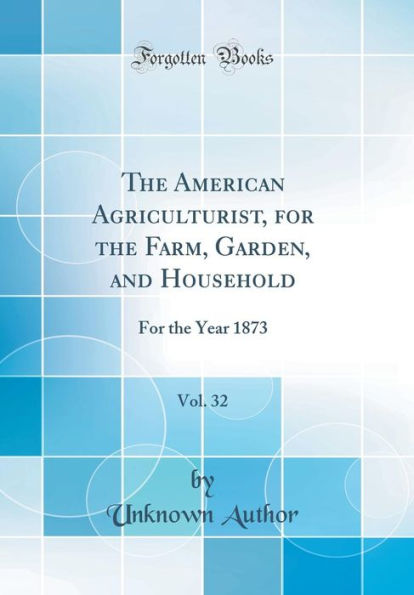 Forgotten Books

The American Agriculturist, for the Farm, Garden, and Household

For the Year 1873

Vol. 32

by

Unknown Author